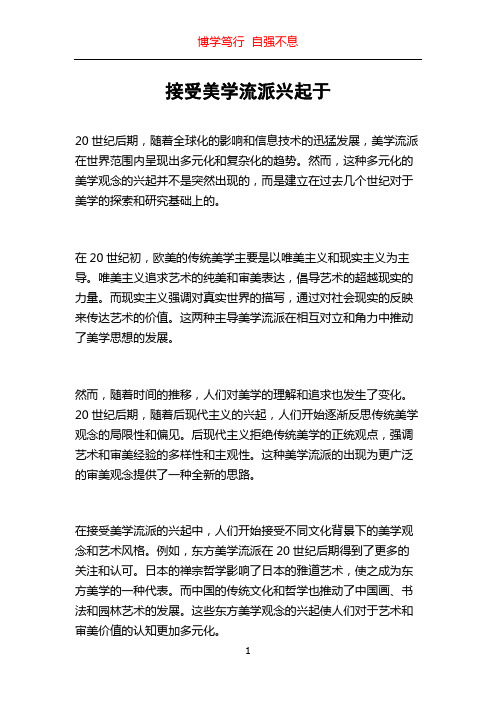 博学笃行 自强不息

接受美学流派兴起于

20 世纪后期，随着全球化的影响和信息技术的迅猛发展，美学流派在世界范围内呈现出多元化和复杂化的趋势。然而，这种多元化的美学观念的兴起并不是突然出现的，而是建立在过去几个世纪对于美学的探索和研究基础上的。

在 20 世纪初，欧美的传统美学主要是以唯美主义和现实主义为主导。唯美主义追求艺术的纯美和审美表达，倡导艺术的超越现实的力量。而现实主义强调对真实世界的描写，通过对社会现实的反映来传达艺术的价值。这两种主导美学流派在相互对立和角力中推动了美学思想的发展。

然而，随着时间的推移，人们对美学的理解和追求也发生了变化。20 世纪后期，随着后现代主义的兴起，人们开始逐渐反思传统美学观念的局限性和偏见。后现代主义拒绝传统美学的正统观点，强调艺术和审美经验的多样性和主观性。这种美学流派的出现为更广泛的审美观念提供了一种全新的思路。

在接受美学流派的兴起中，人们开始接受不同文化背景下的美学观念和艺术风格。例如，东方美学流派在 20 世纪后期得到了更多的关注和认可。日本的禅宗哲学影响了日本的雅道艺术，使之成为东方美学的一种代表。而中国的传统文化和哲学也推动了中国画、书法和园林艺术的发展。这些东方美学观念的兴起使人们对于艺术和审美价值的认知更加多元化。

1